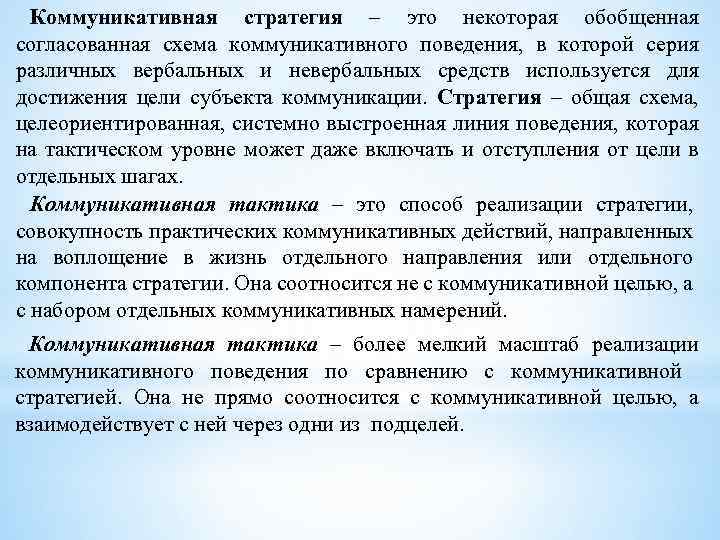 Коммуникативная стратегия – это некоторая обобщенная согласованная схема коммуникативного поведения, в которой серия различных вербальных и невербальных средств используется для достижения цели субъекта коммуникации. Стратегия – общая схема, целеориентированная, системно выстроенная линия поведения, которая на тактическом уровне может даже включать и отступления от цели в отдельных шагах.

Коммуникативная тактика – это способ реализации стратегии, совокупность практических коммуникативных действий, направленных на воплощение в жизнь отдельного направления или отдельного компонента стратегии. Она соотносится не с коммуникативной целью, а с набором отдельных коммуникативных намерений.

Коммуникативная тактика – более мелкий масштаб реализации коммуникативного поведения по сравнению с коммуникативной стратегией. Она не прямо соотносится с коммуникативной целью, а взаимодействует с ней через одни из подцелей.